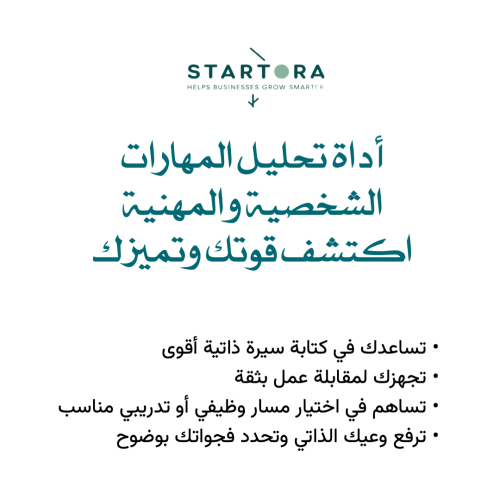 STARTORA
HELPS BUSINESSES GROW SMARTER

أداة تحليل المهارات
الشخصية والمهنية
اكتشف قوتك وتميزك

• تساعدك في كتابة سيرة ذاتية أقوى
• تجهزك لمقابلة عمل بثقة
• تساهم في اختيار مسار وظيفي أو تدريبي مناسب
• ترفع وعيك الذاتي وتحدد فجواتك بوضوح